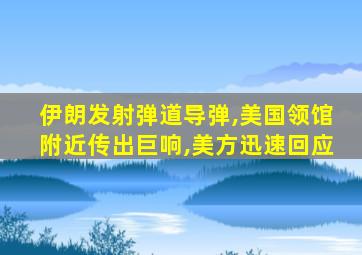 伊朗发射弹道导弹,美国领馆附近传出巨响,美方迅速回应